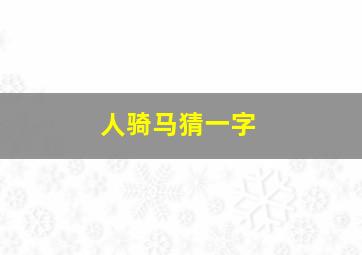 人骑马猜一字